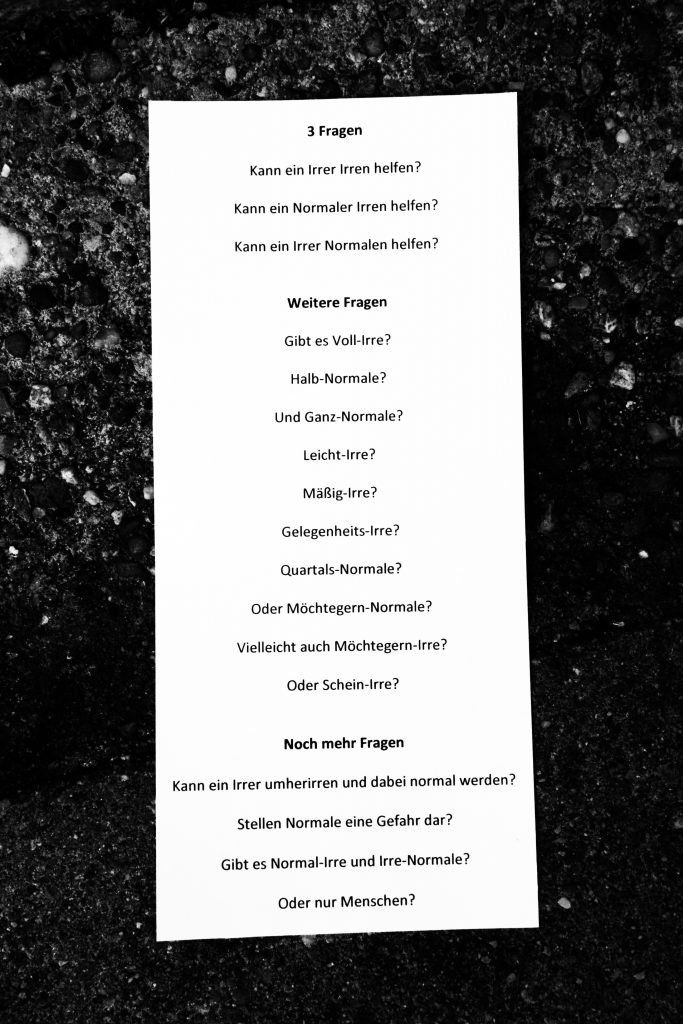 3 Fragen

Kann ein Irrer Irren helfen?

Kann ein Normaler Irren helfen?

Kann ein Irrer Normalen helfen?

Weitere Fragen

Gibt es Voll-Irre?

Halb-Normale?

Und Ganz-Normale?

Leicht-Irre?

Mäßig-Irre?

Gelegenheits-Irre?

Quartals-Normale?

Oder Möchtegern-Normale?

Vielleicht auch Möchtegern-Irre?

Oder Schein-Irre?

Noch mehr Fragen

Kann ein Irrer umherirren und dabei normal werden?

Stellen Normale eine Gefahr dar?

Gibt es Normal-Irre und Irre-Normale?

Oder nur Menschen?